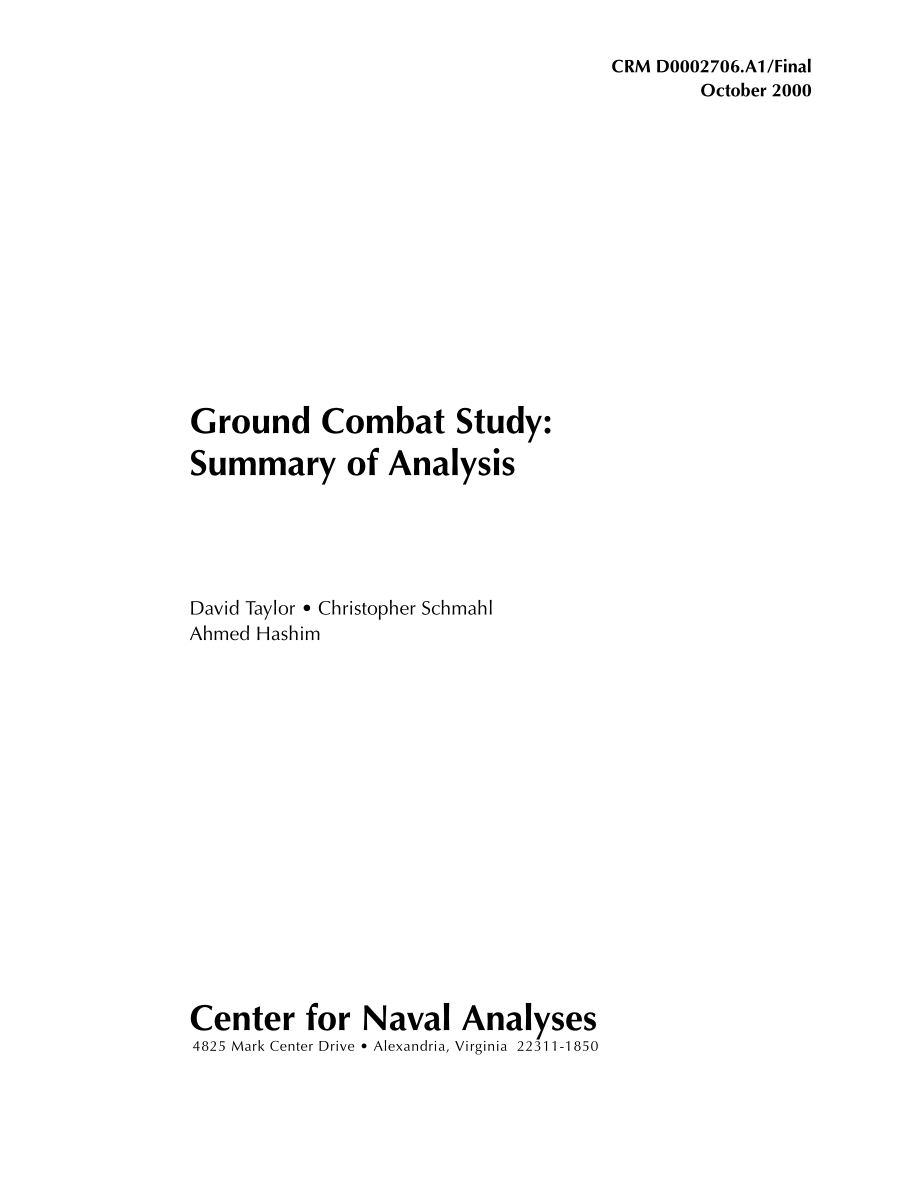 CRM D0002706.A1/Final
October 2000

Ground Combat Study:
Summary of Analysis

David Taylor • Christopher Schmahl
Ahmed Hashim

Center for Naval Analyses
4825 Mark Center Drive • Alexandria, Virginia 22311-1850